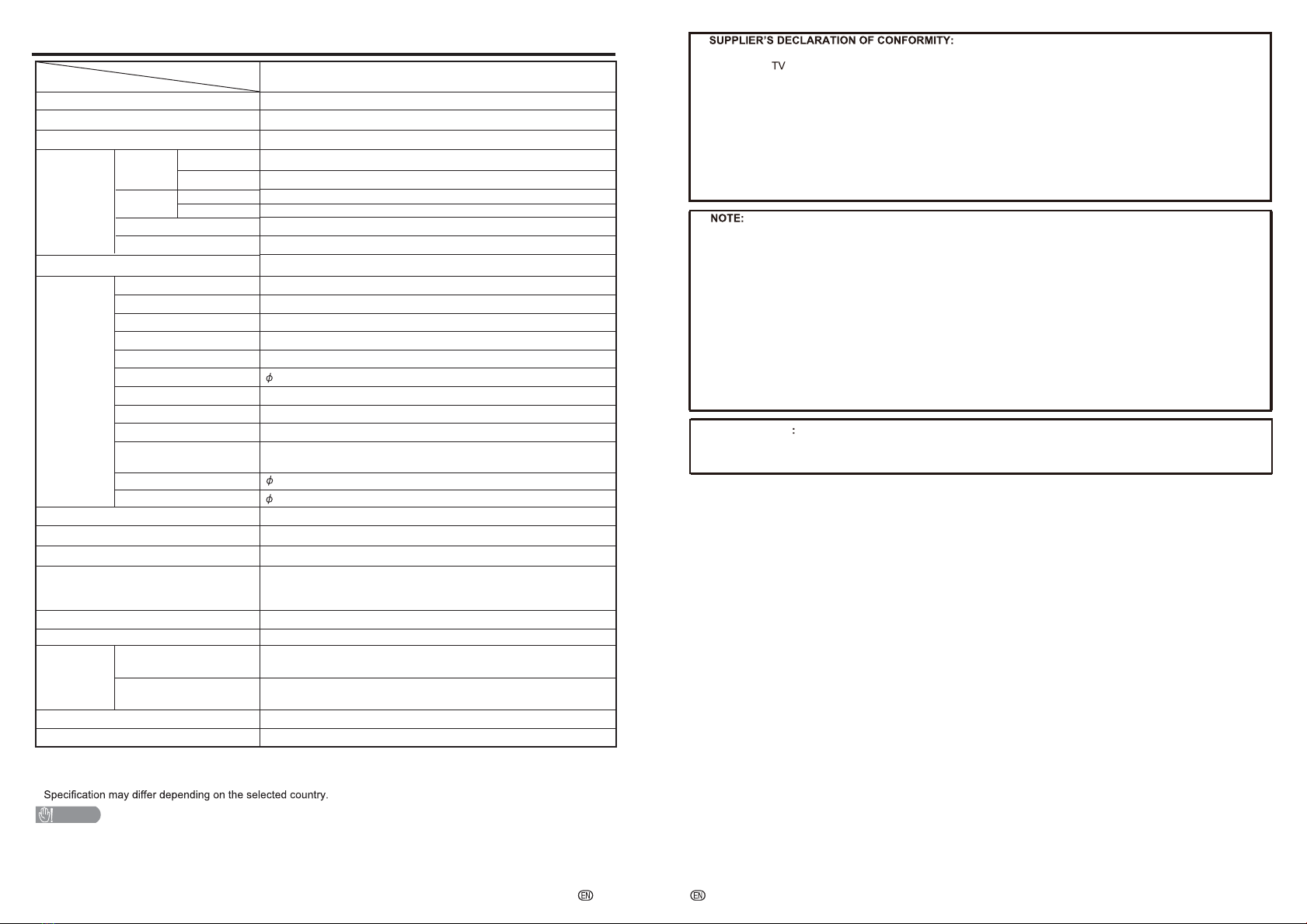 SUPPLIER'S DECLARATION OF CONFORMITY:

TV

NOTE:

:

$\phi$

$\phi$

$\phi$

Specification may differ depending on the selected country.

EN

EN